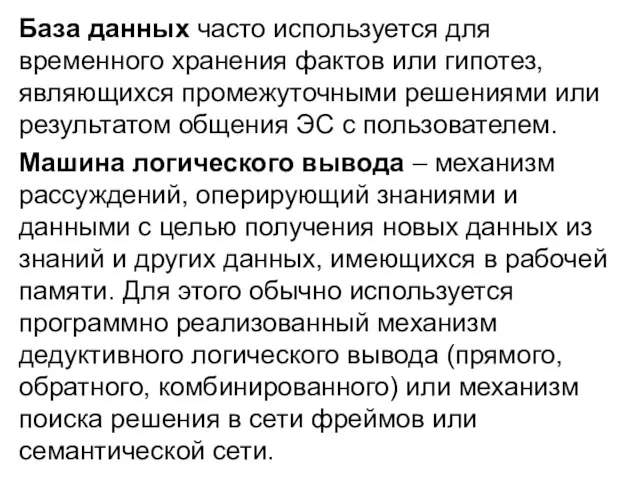 База данных часто используется для временного хранения фактов или гипотез, являющихся промежуточными решениями или результатом общения ЭС с пользователем.

Машина логического вывода – механизм рассуждений, оперирующий знаниями и данными с целью получения новых данных из знаний и других данных, имеющихся в рабочей памяти. Для этого обычно используется программно реализованный механизм дедуктивного логического вывода (прямого, обратного, комбинированного) или механизм поиска решения в сети фреймов или семантической сети.